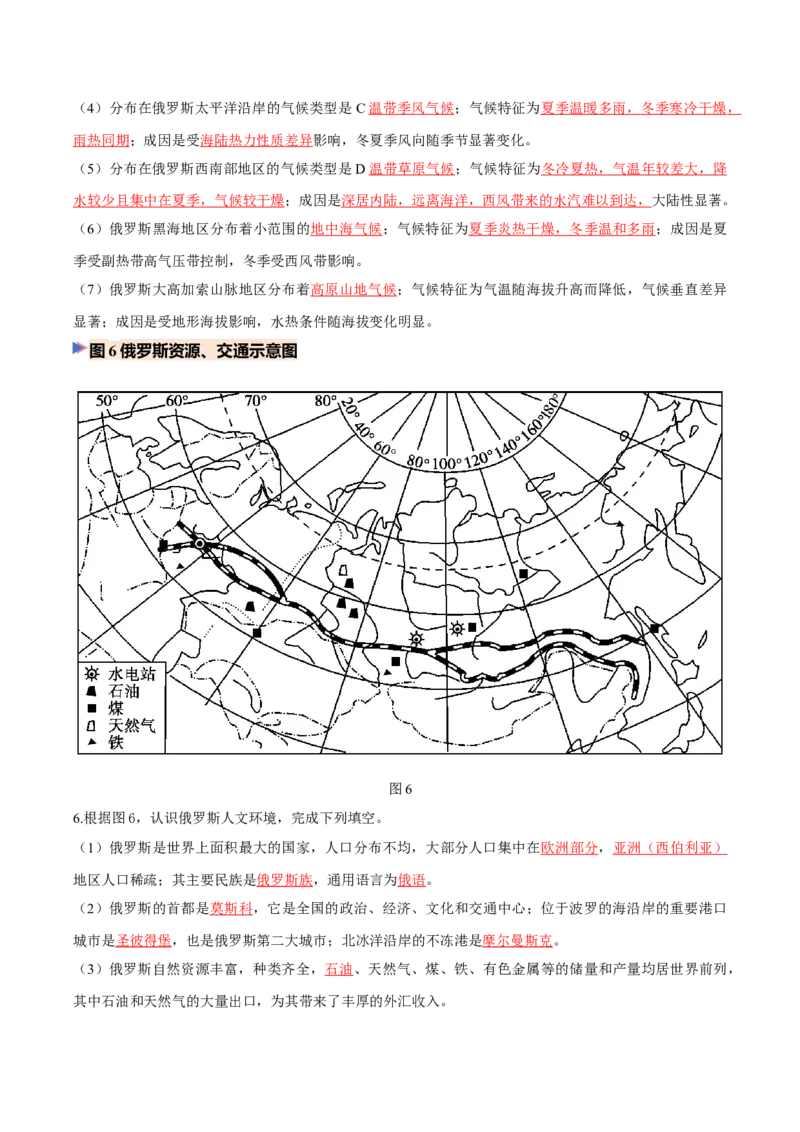 （4）分布在俄罗斯太平洋沿岸的气候类型是C温带季风气候；气候特征为夏季温暖多雨，冬季寒冷干燥，雨热同期；成因是受海陆热力性质差异影响，冬夏季风向随季节显著变化。

（5）分布在俄罗斯西南部地区的气候类型是D温带草原气候；气候特征为冬冷夏热，气温年较差大，降水较少且集中在夏季，气候较干燥；成因是深居内陆，远离海洋，西风带来的水汽难以到达，大陆性显著。

（6）俄罗斯黑海地区分布着小范围的地中海气候；气候特征为夏季炎热干燥，冬季温和多雨；成因是夏季受副热带高气压带控制，冬季受西风带影响。

（7）俄罗斯大高加索山脉地区分布着高原山地气候；气候特征为气温随海拔升高而降低，气候垂直差异显著；成因是受地形海拔影响，水热条件随海拔变化明显。

图6俄罗斯资源、交通示意图

50° 60° 70° 80° 20° 40° 60° 80° 100° 120° 140° 160° 180°

水电站
石油
煤
天然气
铁

图6

6.根据图6，认识俄罗斯人文环境，完成下列填空。

（1）俄罗斯是世界上面积最大的国家，人口分布不均，大部分人口集中在欧洲部分，亚洲（西伯利亚）地区人口稀疏；其主要民族是俄罗斯族，通用语言为俄语。

（2）俄罗斯的首都是莫斯科，它是全国的政治、经济、文化和交通中心；位于波罗的海沿岸的重要港口城市是圣彼得堡，也是俄罗斯第二大城市；北冰洋沿岸的不冻港是摩尔曼斯克。

（3）俄罗斯自然资源丰富，种类齐全，石油、天然气、煤、铁、有色金属等的储量和产量均居世界前列，其中石油和天然气的大量出口，为其带来了丰厚的外汇收入。